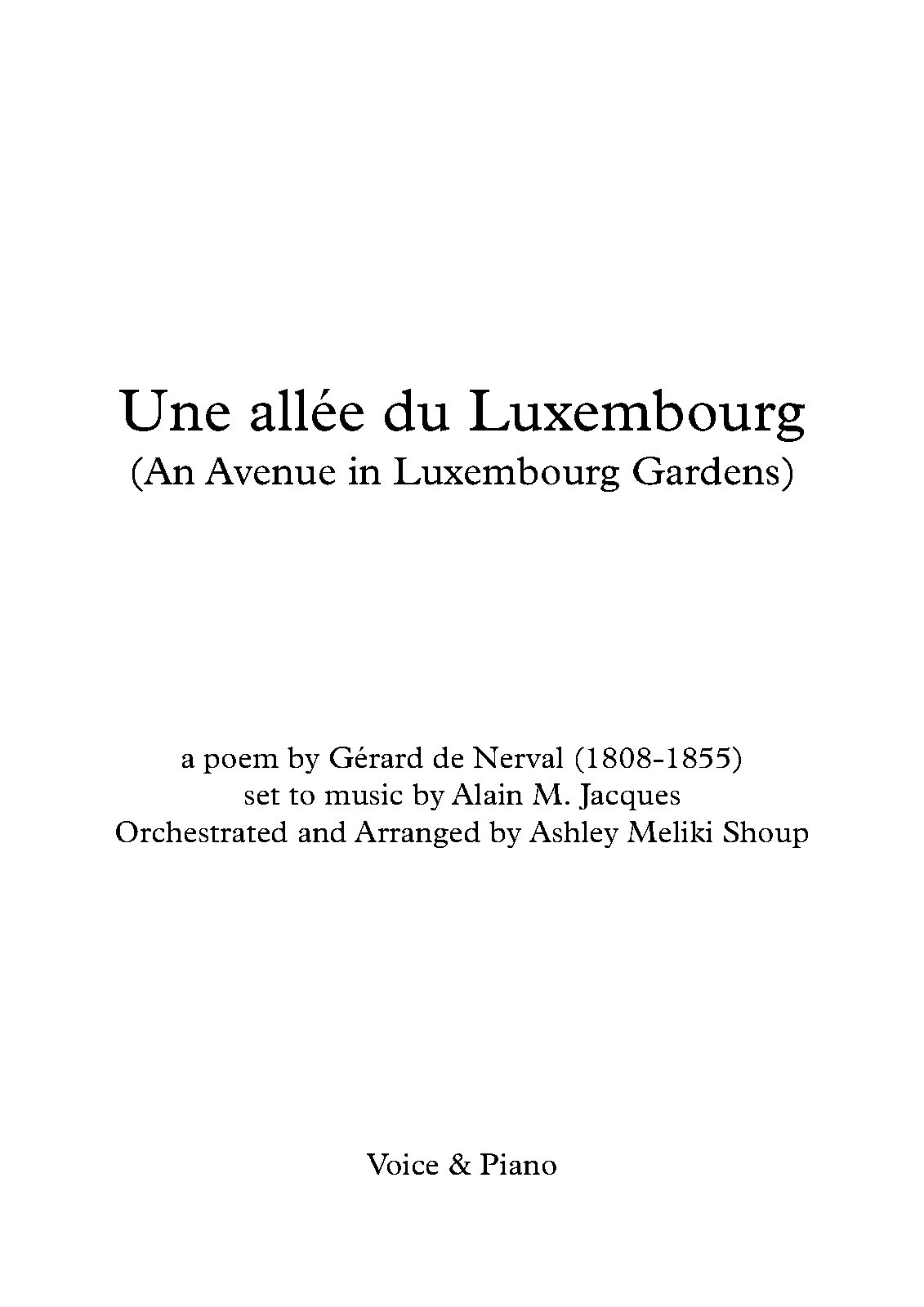 Une allée du Luxembourg
(An Avenue in Luxembourg Gardens)

a poem by Gérard de Nerval (1808-1855)
set to music by Alain M. Jacques
Orchestrated and Arranged by Ashley Meliki Shoup

Voice & Piano